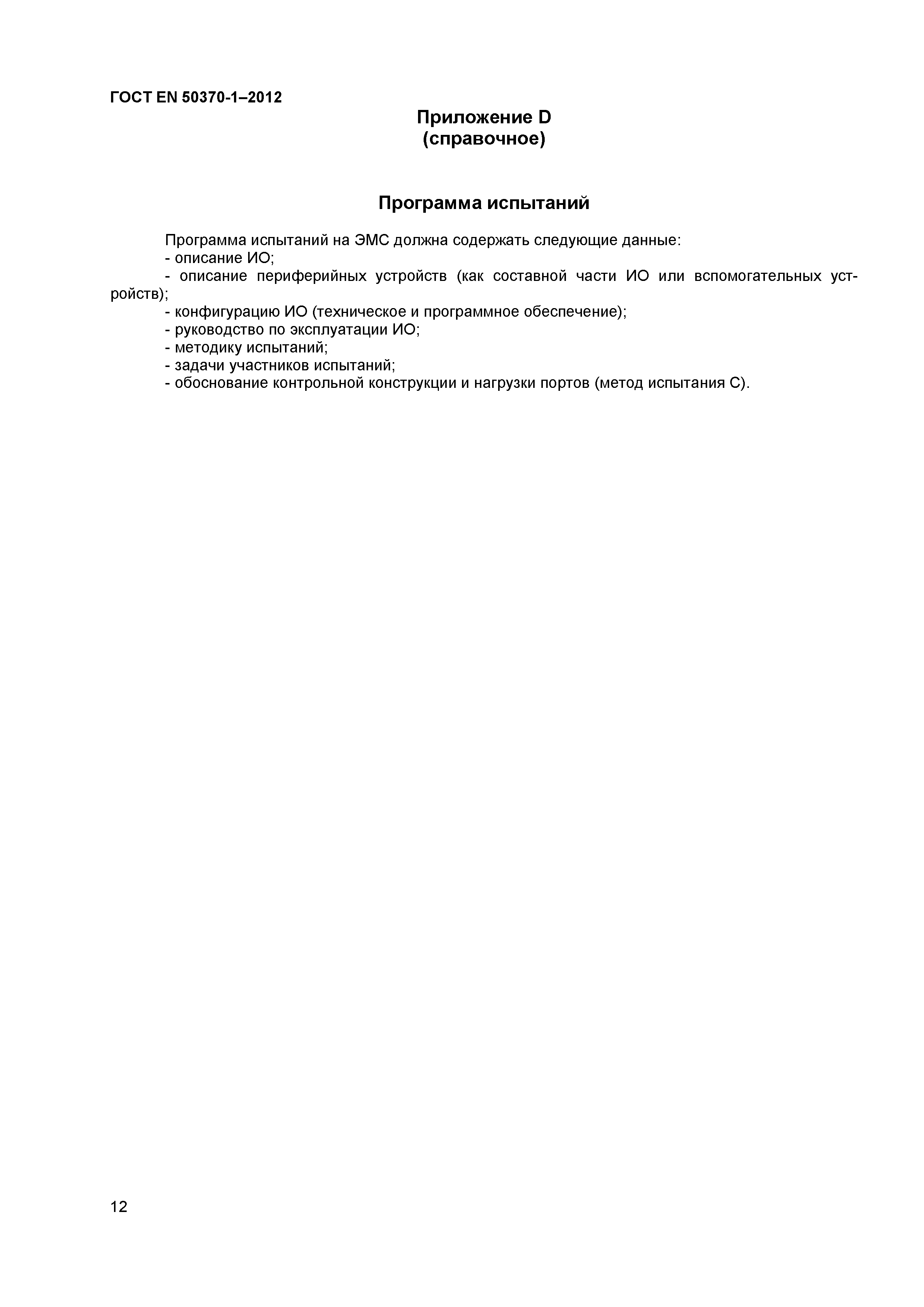 ГОСТ EN 50370-1–2012

Приложение D
(справочное)

Программа испытаний

Программа испытаний на ЭМС должна содержать следующие данные:
- описание ИО;
- описание периферийных устройств (как составной части ИО или вспомогательных устройств);
- конфигурацию ИО (техническое и программное обеспечение);
- руководство по эксплуатации ИО;
- методику испытаний;
- задачи участников испытаний;
- обоснование контрольной конструкции и нагрузки портов (метод испытания С).

12